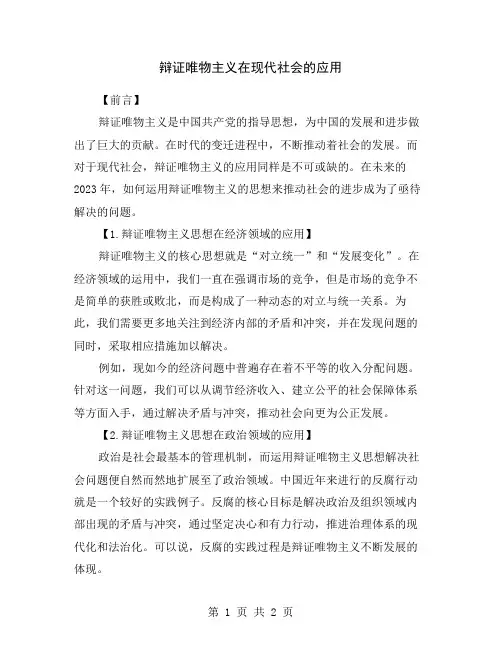 辩证唯物主义在现代社会的应用

【前言】

辩证唯物主义是中国共产党的指导思想，为中国的发展和进步做出了巨大的贡献。在时代的变迁进程中，不断推动着社会的发展。而对于现代社会，辩证唯物主义的应用同样是不可或缺的。在未来的2023年，如何运用辩证唯物主义的思想来推动社会的进步成为了亟待解决的问题。

【1.辩证唯物主义思想在经济领域的应用】

辩证唯物主义的核心思想就是“对立统一”和“发展变化”。在经济领域的运用中，我们一直在强调市场的竞争，但是市场的竞争不是简单的获胜或败北，而是构成了一种动态的对立与统一关系。为此，我们需要更多地关注到经济内部的矛盾和冲突，并在发现问题的同时，采取相应措施加以解决。

例如，现如今的经济问题中普遍存在着不平等的收入分配问题。针对这一问题，我们可以从调节经济收入、建立公平的社会保障体系等方面入手，通过解决矛盾与冲突，推动社会向更为公正发展。

【2.辩证唯物主义思想在政治领域的应用】

政治是社会最基本的管理机制，而运用辩证唯物主义思想解决社会问题便自然而然地扩展至了政治领域。中国近年来进行的反腐行动就是一个较好的实践例子。反腐的核心目标是解决政治及组织领域内部出现的矛盾与冲突，通过坚定决心和有力行动，推进治理体系的现代化和法治化。可以说，反腐的实践过程是辩证唯物主义不断发展的体现。

第 1 页 共 2 页